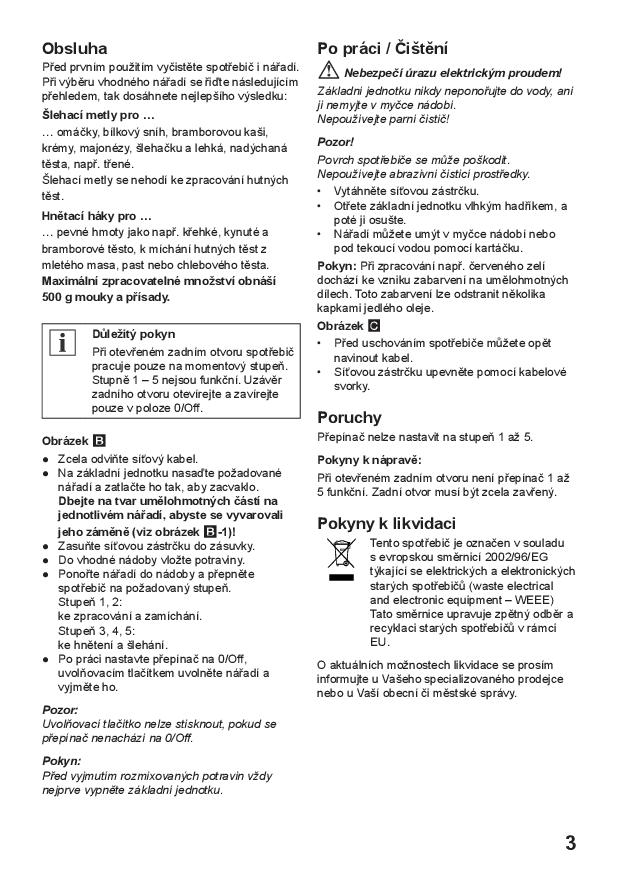 Obsluha

Před prvním použitím vyčistěte spotřebič i nářadí. Při výběru vhodného nářadí se řiďte následujícím přehledem, tak dosáhnete nejlepšího výsledku:

Šlehací metly pro …

… omáčky, bílkový sníh, bramborovou kaši, krémy, majonézy, šlehačku a lehká, nadýchaná těsta, např. třené.

Šlehací metly se nehodí ke zpracování hutných těst.

Hnětací háky pro …

… pevné hmoty jako např. křehké, kynuté a bramborové těsto, k míchání hutných těst z mletého masa, past nebo chlebového těsta.

Maximální zpracovatelné množství obnáší 500 g mouky a přísady.

i Důležitý pokyn
Při otevřeném zadním otvoru spotřebič pracuje pouze na momentový stupeň. Stupně 1 – 5 nejsou funkční. Uzávěr zadního otvoru otevírejte a zavírejte pouze v poloze 0/Off.

Obrázek B

● Zcela odviňte síťový kabel.
● Na základní jednotku nasaďte požadované nářadí a zatlačte ho tak, aby zacvaklo. Dbejte na tvar umělohmotných částí na jednotlivém nářadí, abyste se vyvarovali jeho záměně (viz obrázek B-1)!
● Zasuňte síťovou zástrčku do zásuvky.
● Do vhodné nádoby vložte potraviny.
● Ponořte nářadí do nádoby a přepněte spotřebič na požadovaný stupeň. Stupeň 1, 2: ke zpracování a zamíchání. Stupeň 3, 4, 5: ke hnětení a šlehání.
● Po práci nastavte přepínač na 0/Off, uvolňovacím tlačítkem uvolněte nářadí a vyjměte ho.

Pozor:
Uvolňovací tlačítko nelze stisknout, pokud se přepínač nenachází na 0/Off.

Pokyn:
Před vyjmutím rozmixovaných potravin vždy nejprve vypněte základní jednotku.

Po práci / Čištění

Nebezpečí úrazu elektrickým proudem!
Základní jednotku nikdy neponořujte do vody, ani ji nemyjte v myčce nádobí.
Nepoužívejte parní čistič!

Pozor!
Povrch spotřebiče se může poškodit. Nepoužívejte abrazivní čisticí prostředky.

• Vytáhněte síťovou zástrčku.
• Otřete základní jednotku vlhkým hadříkem, a poté ji osušte.
• Nářadí můžete umýt v myčce nádobí nebo pod tekoucí vodou pomocí kartáčku.

Pokyn: Při zpracování např. červeného zelí dochází ke vzniku zabarvení na umělohmotných dílech. Toto zabarvení lze odstranit několika kapkami jedlého oleje.

Obrázek C

• Před uschováním spotřebiče můžete opět navinout kabel.
• Síťovou zástrčku upevněte pomocí kabelové svorky.

Poruchy

Přepínač nelze nastavit na stupeň 1 až 5.

Pokyny k nápravě:
Při otevřeném zadním otvoru není přepínač 1 až 5 funkční. Zadní otvor musí být zcela zavřený.

Pokyny k likvidaci

Tento spotřebič je označen v souladu s evropskou směrnicí 2002/96/EG týkající se elektrických a elektronických starých spotřebičů (waste electrical and electronic equipment – WEEE) Tato směrnice upravuje zpětný odběr a recyklaci starých spotřebičů v rámci EU.

O aktuálních možnostech likvidace se prosím informujte u Vašeho specializovaného prodejce nebo u Vaší obecní či městské správy.

3